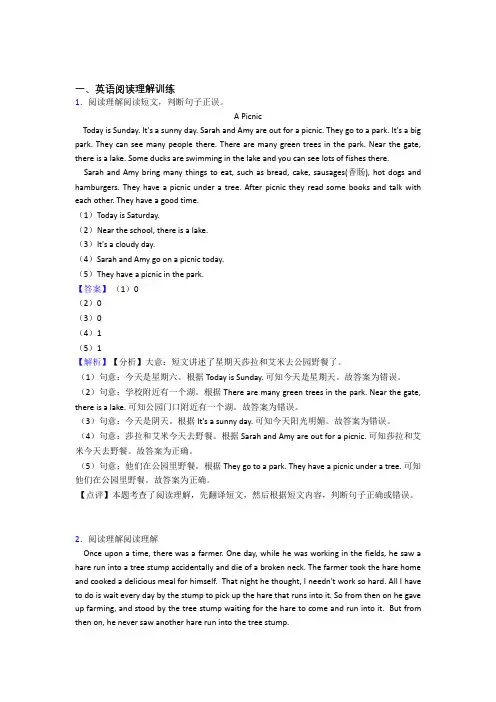 一、英语阅读理解训练
1．阅读理解阅读短文，判断句子正误。

A Picnic

Today is Sunday. It's a sunny day. Sarah and Amy are out for a picnic. They go to a park. It's a big park. They can see many people there. There are many green trees in the park. Near the gate, there is a lake. Some ducks are swimming in the lake and you can see lots of fishes there.

Sarah and Amy bring many things to eat, such as bread, cake, sausages(香肠), hot dogs and hamburgers. They have a picnic under a tree. After picnic they read some books and talk with each other. They have a good time.

（1）Today is Saturday.
（2）Near the school, there is a lake.
（3）It's a cloudy day.
（4）Sarah and Amy go on a picnic today.
（5）They have a picnic in the park.

【答案】（1）0
（2）0
（3）0
（4）1
（5）1

【解析】【分析】大意：短文讲述了星期天莎拉和艾米去公园野餐了。
（1）句意：今天是星期六。根据 Today is Sunday. 可知今天是星期天。故答案为错误。
（2）句意：学校附近有一个湖。根据 There are many green trees in the park. Near the gate, there is a lake. 可知公园门口附近有一个湖。故答案为错误。
（3）句意：今天是阴天。根据 It's a sunny day. 可知今天阳光明媚。故答案为错误。
（4）句意：莎拉和艾米今天去野餐。根据 Sarah and Amy are out for a picnic. 可知莎拉和艾米今天去野餐。故答案为正确。
（5）句意：他们在公园里野餐。根据 They go to a park. They have a picnic under a tree. 可知他们在公园里野餐。故答案为正确。
【点评】本题考查了阅读理解，先翻译短文，然后根据短文内容，判断句子正确或错误。

2．阅读理解阅读理解

Once upon a time, there was a farmer. One day, while he was working in the fields, he saw a hare run into a tree stump accidentally and die of a broken neck. The farmer took the hare home and cooked a delicious meal for himself. That night he thought, I needn't work so hard. All I have to do is wait every day by the stump to pick up the hare that runs into it. So from then on he gave up farming, and stood by the tree stump waiting for the hare to come and run into it. But from then on, he never saw another hare run into the tree stump.